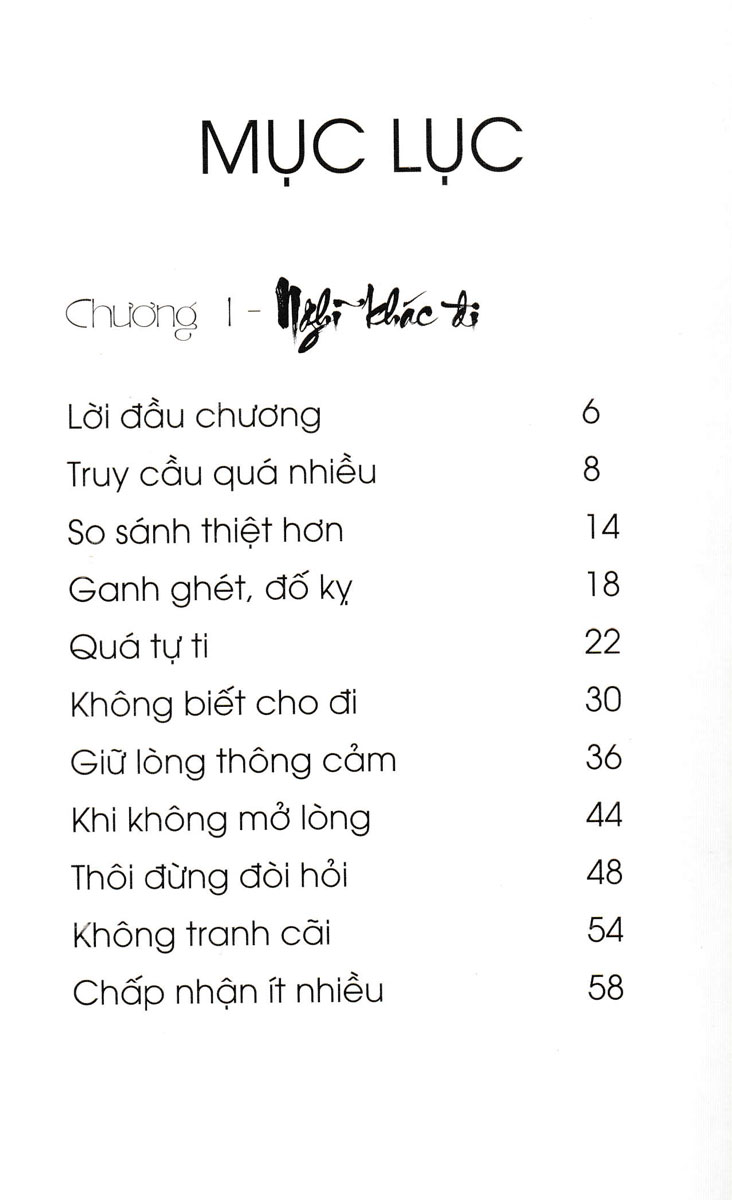 MỤC LỤC

Chương 1 - Nghĩ khác đi

| | |
|---|---|
| Lời đầu chương | 6 |
| Truy cầu quá nhiều | 8 |
| So sánh thiệt hơn | 14 |
| Ganh ghét, đố kỵ | 18 |
| Quá tự ti | 22 |
| Không biết cho đi | 30 |
| Giữ lòng thông cảm | 36 |
| Khi không mở lòng | 44 |
| Thôi đừng đòi hỏi | 48 |
| Không tranh cãi | 54 |
| Chấp nhận ít nhiều | 58 |